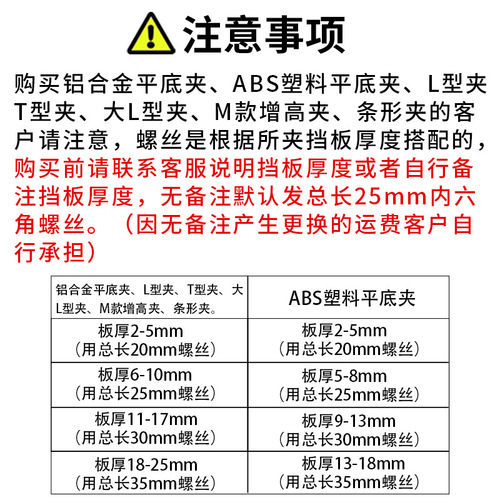 注意事项

购买铝合金平底夹、ABS塑料平底夹、L型夹T型夹、大L型夹、M款增高夹、条形夹的客户请注意，螺丝是根据所夹挡板厚度搭配的，购买前请联系客服说明挡板厚度或者自行备注挡板厚度，无备注默认发总长25mm内六角螺丝。（因无备注产生更换的运费客户自行承担）

| 铝合金平底夹、L型夹、T型夹、大L型夹、M款增高夹、条形夹。 | ABS塑料平底夹 |
|---|---|
| 板厚2-5mm（用总长20mm螺丝） | 板厚2-5mm（用总长20mm螺丝） |
| 板厚6-10mm（用总长25mm螺丝） | 板厚5-8mm（用总长25mm螺丝） |
| 板厚11-17mm（用总长30mm螺丝） | 板厚9-13mm（用总长30mm螺丝） |
| 板厚18-25mm（用总长35mm螺丝） | 板厚13-18mm（用总长35mm螺丝） |